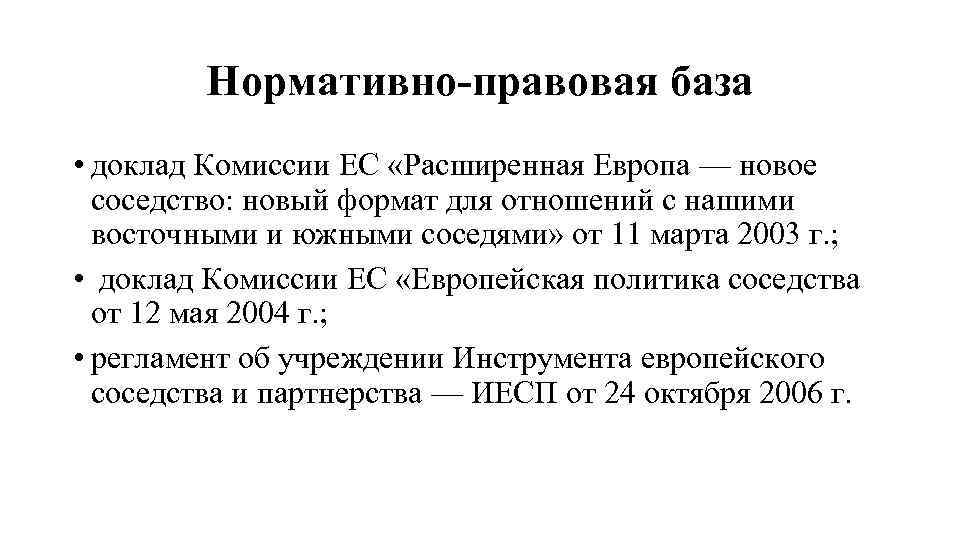 Нормативно-правовая база

• доклад Комиссии ЕС «Расширенная Европа — новое соседство: новый формат для отношений с нашими восточными и южными соседями» от 11 марта 2003 г.;

• доклад Комиссии ЕС «Европейская политика соседства от 12 мая 2004 г.;

• регламент об учреждении Инструмента европейского соседства и партнерства — ИЕСП от 24 октября 2006 г.